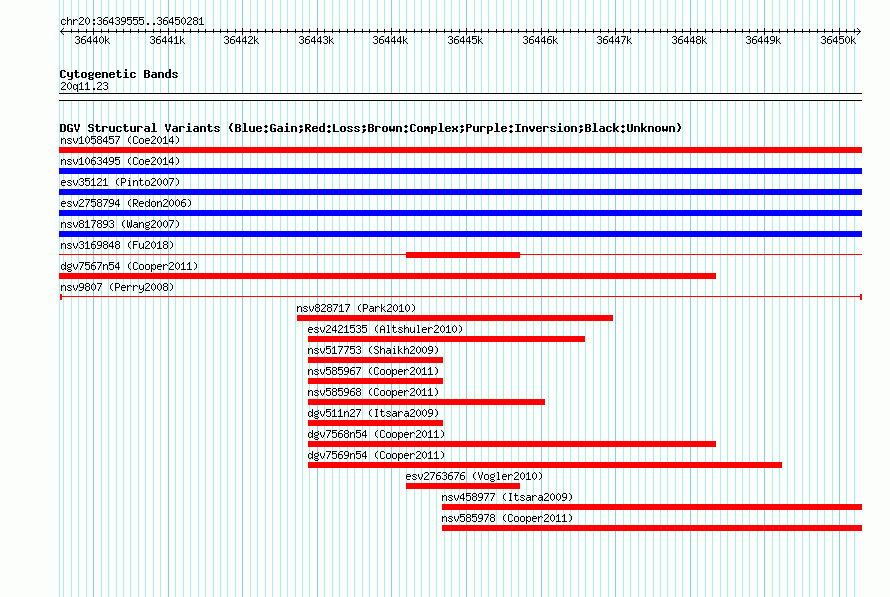 chr20:36439555..36450281

36440k 36441k 36442k 36443k 36444k 36445k 36446k 36447k 36448k 36449k 36450k

Cytogenetic Bands
20q11.23

DGV Structural Variants (Blue:Gain;Red:Loss;Brown:Complex;Purple:Inversion;Black:Unknown)
nsv1058457 (Coe2014)
nsv1063495 (Coe2014)
esv35121 (Pinto2007)
esv2758794 (Redon2006)
nsv817893 (Wang2007)
nsv3169848 (Fu2018)
dgv7567n54 (Cooper2011)
nsv9807 (Perry2008)
nsv828717 (Park2010)
esv2421535 (Altshuler2010)
nsv517753 (Shaikh2009)
nsv585967 (Cooper2011)
nsv585968 (Cooper2011)
dgv511n27 (Itsara2009)
dgv7568n54 (Cooper2011)
dgv7569n54 (Cooper2011)
esv2763676 (Vogler2010)
nsv458977 (Itsara2009)
nsv585978 (Cooper2011)